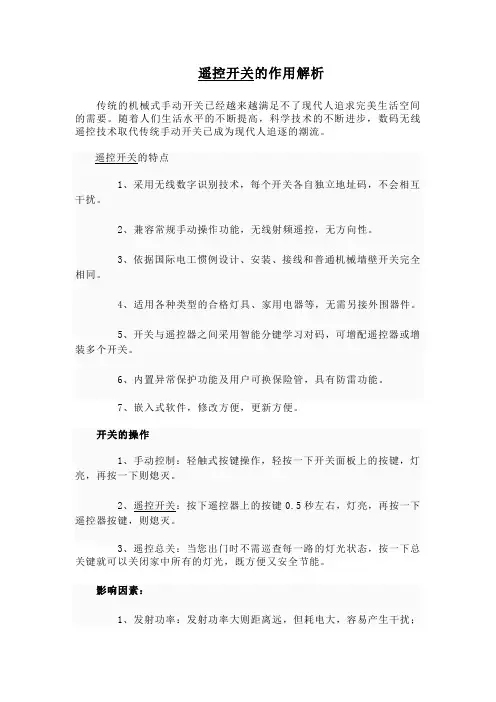 遥控开关的作用解析

传统的机械式手动开关已经越来越满足不了现代人追求完美生活空间的需要。随着人们生活水平的不断提高，科学技术的不断进步，数码无线遥控技术取代传统手动开关已成为现代人追逐的潮流。

遥控开关的特点

1、采用无线数字识别技术，每个开关各自独立地址码，不会相互干扰。

2、兼容常规手动操作功能，无线射频遥控，无方向性。

3、依据国际电工惯例设计、安装、接线和普通机械墙壁开关完全相同。

4、适用各种类型的合格灯具、家用电器等，无需另接外围器件。

5、开关与遥控器之间采用智能分键学习对码，可增配遥控器或增装多个开关。

6、内置异常保护功能及用户可换保险管，具有防雷功能。

7、嵌入式软件，修改方便，更新方便。

开关的操作

1、手动控制：轻触式按键操作，轻按一下开关面板上的按键，灯亮，再按一下则熄灭。

2、遥控开关：按下遥控器上的按键 0.5 秒左右，灯亮，再按一下遥控器按键，则熄灭。

3、遥控总关：当您出门时不需巡查每一路的灯光状态，按一下总关键就可以关闭家中所有的灯光，既方便又安全节能。

影响因素：

1、发射功率：发射功率大则距离远，但耗电大，容易产生干扰；